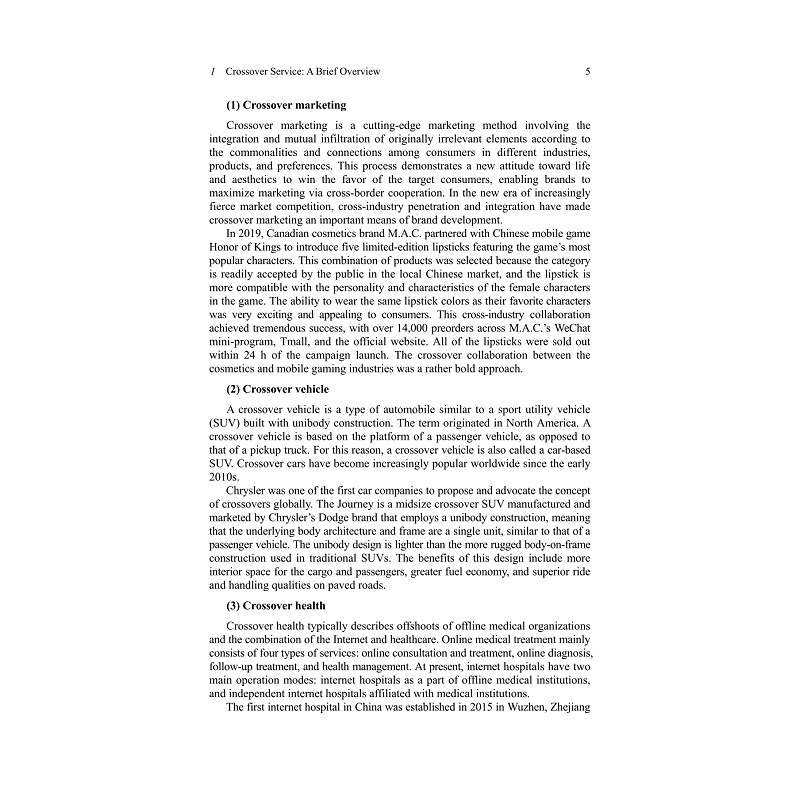 1 Crossover Service: A Brief Overview 5

(1) Crossover marketing

Crossover marketing is a cutting-edge marketing method involving the integration and mutual infiltration of originally irrelevant elements according to the commonalities and connections among consumers in different industries, products, and preferences. This process demonstrates a new attitude toward life and aesthetics to win the favor of the target consumers, enabling brands to maximize marketing via cross-border cooperation. In the new era of increasingly fierce market competition, cross-industry penetration and integration have made crossover marketing an important means of brand development.

In 2019, Canadian cosmetics brand M.A.C. partnered with Chinese mobile game Honor of Kings to introduce five limited-edition lipsticks featuring the game's most popular characters. This combination of products was selected because the category is readily accepted by the public in the local Chinese market, and the lipstick is more compatible with the personality and characteristics of the female characters in the game. The ability to wear the same lipstick colors as their favorite characters was very exciting and appealing to consumers. This cross-industry collaboration achieved tremendous success, with over 14,000 preorders across M.A.C.'s WeChat mini-program, Tmall, and the official website. All of the lipsticks were sold out within 24 h of the campaign launch. The crossover collaboration between the cosmetics and mobile gaming industries was a rather bold approach.

(2) Crossover vehicle

A crossover vehicle is a type of automobile similar to a sport utility vehicle (SUV) built with unibody construction. The term originated in North America. A crossover vehicle is based on the platform of a passenger vehicle, as opposed to that of a pickup truck. For this reason, a crossover vehicle is also called a car-based SUV. Crossover cars have become increasingly popular worldwide since the early 2010s.

Chrysler was one of the first car companies to propose and advocate the concept of crossovers globally. The Journey is a midsize crossover SUV manufactured and marketed by Chrysler's Dodge brand that employs a unibody construction, meaning that the underlying body architecture and frame are a single unit, similar to that of a passenger vehicle. The unibody design is lighter than the more rugged body-on-frame construction used in traditional SUVs. The benefits of this design include more interior space for the cargo and passengers, greater fuel economy, and superior ride and handling qualities on paved roads.

(3) Crossover health

Crossover health typically describes offshoots of offline medical organizations and the combination of the Internet and healthcare. Online medical treatment mainly consists of four types of services: online consultation and treatment, online diagnosis, follow-up treatment, and health management. At present, internet hospitals have two main operation modes: internet hospitals as a part of offline medical institutions, and independent internet hospitals affiliated with medical institutions.

The first internet hospital in China was established in 2015 in Wuzhen, Zhejiang